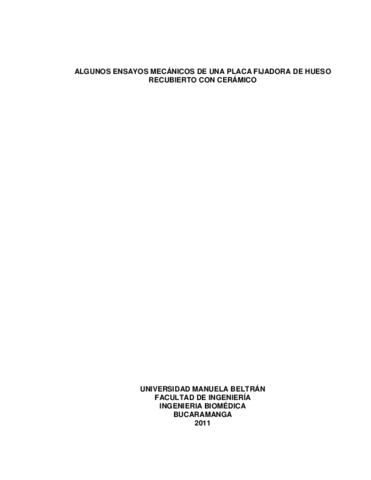 ALGUNOS ENSAYOS MECÁNICOS DE UNA PLACA FIJADORA DE HUESO RECUBIERTO CON CERÁMICO

UNIVERSIDAD MANUELA BELTRÁN
FACULTAD DE INGENIERÍA
INGENIERIA BIOMÉDICA
BUCARAMANGA
2011